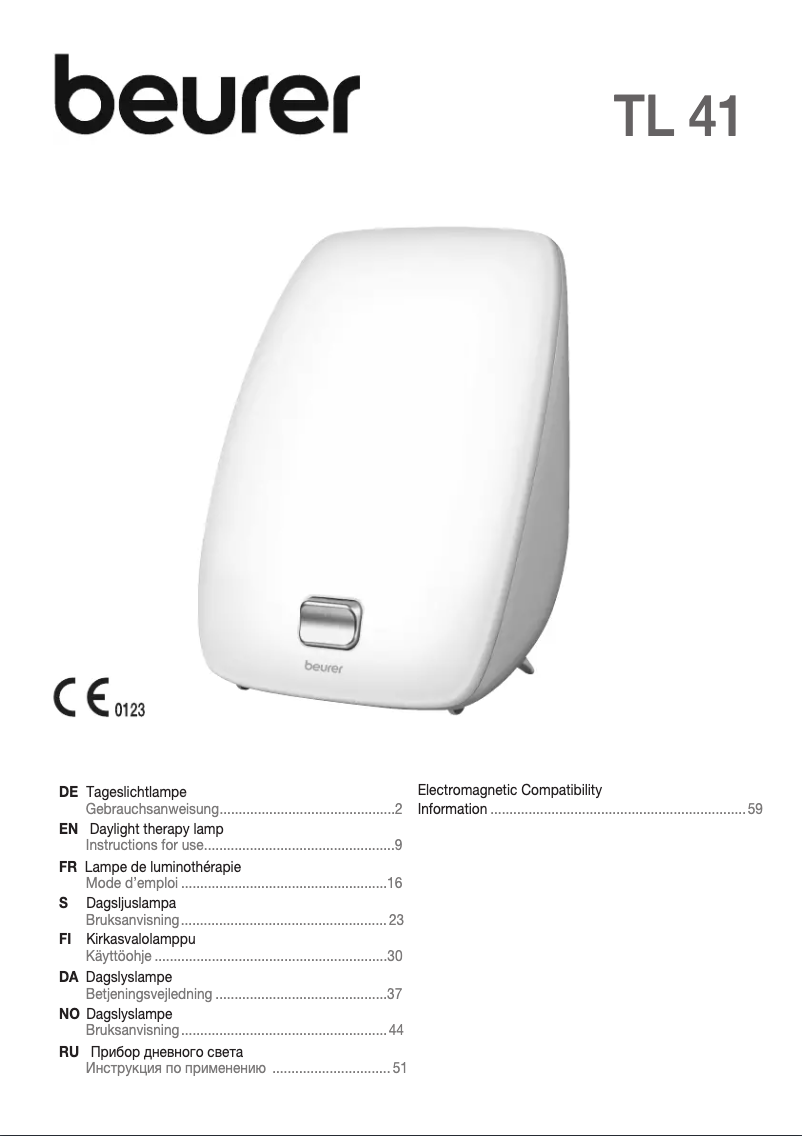 beurer

TL 41

beurer

CE 0123

DE Tageslichtlampe
Gebrauchsanweisung 2
EN Daylight therapy lamp
Instructions for use 9
FR Lampe de luminothérapie
Mode d'emploi 16
S Dagsljuslampa
Bruksanvisning 23
FI Kirkasvalolamppu
Käyttöohje 30
DA Dagslyslampe
Betjeningsvejledning 37
NO Dagslyslampe
Bruksanvisning 44
RU Прибор дневного света
Инструкция по применению 51

Electromagnetic Compatibility
Information 59